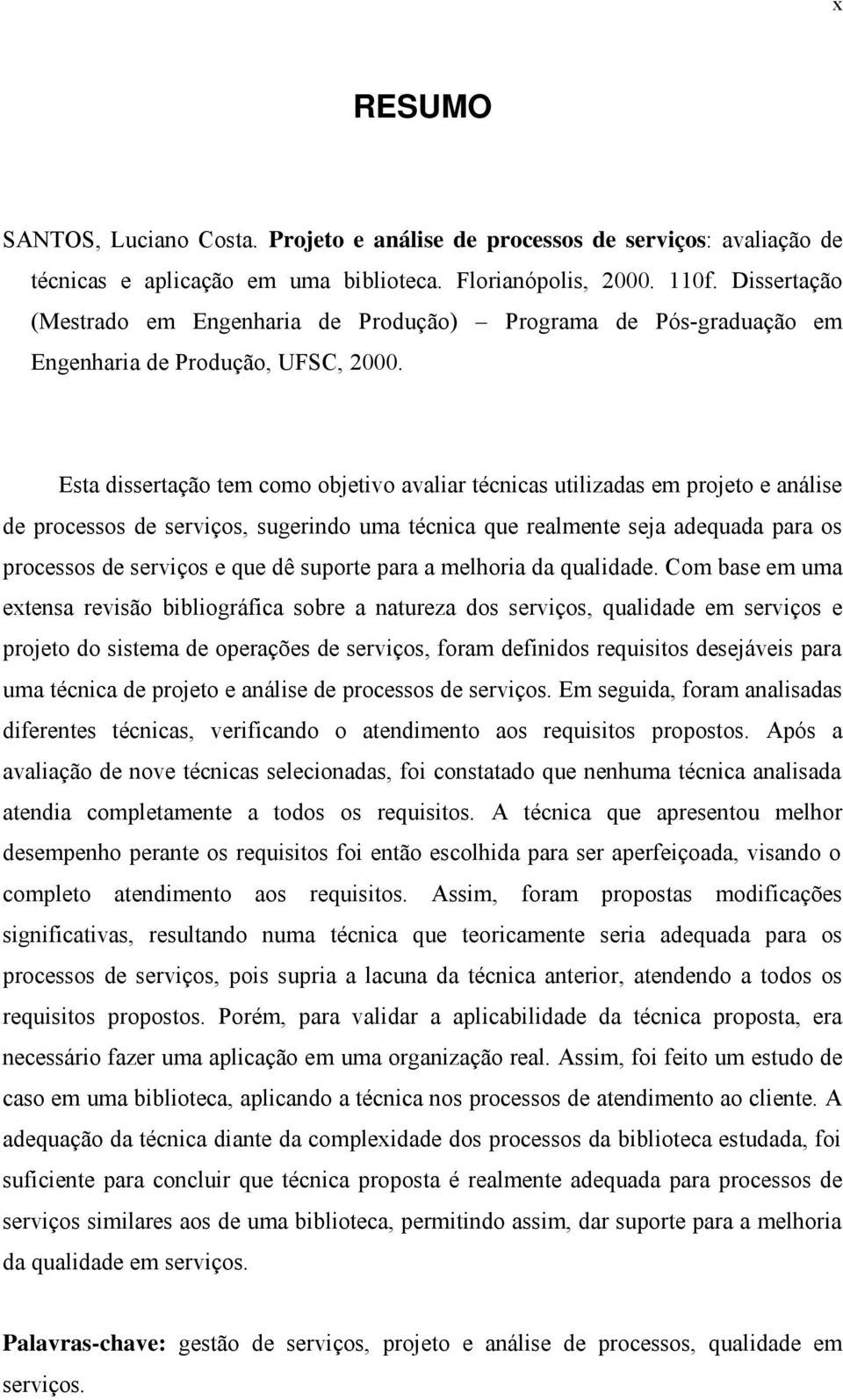 x

RESUMO

SANTOS, Luciano Costa. Projeto e análise de processos de serviços: avaliação de técnicas e aplicação em uma biblioteca. Florianópolis, 2000. 110f. Dissertação (Mestrado em Engenharia de Produção) – Programa de Pós-graduação em Engenharia de Produção, UFSC, 2000.

Esta dissertação tem como objetivo avaliar técnicas utilizadas em projeto e análise de processos de serviços, sugerindo uma técnica que realmente seja adequada para os processos de serviços e que dê suporte para a melhoria da qualidade. Com base em uma extensa revisão bibliográfica sobre a natureza dos serviços, qualidade em serviços e projeto do sistema de operações de serviços, foram definidos requisitos desejáveis para uma técnica de projeto e análise de processos de serviços. Em seguida, foram analisadas diferentes técnicas, verificando o atendimento aos requisitos propostos. Após a avaliação de nove técnicas selecionadas, foi constatado que nenhuma técnica analisada atendia completamente a todos os requisitos. A técnica que apresentou melhor desempenho perante os requisitos foi então escolhida para ser aperfeiçoada, visando o completo atendimento aos requisitos. Assim, foram propostas modificações significativas, resultando numa técnica que teoricamente seria adequada para os processos de serviços, pois supria a lacuna da técnica anterior, atendendo a todos os requisitos propostos. Porém, para validar a aplicabilidade da técnica proposta, era necessário fazer uma aplicação em uma organização real. Assim, foi feito um estudo de caso em uma biblioteca, aplicando a técnica nos processos de atendimento ao cliente. A adequação da técnica diante da complexidade dos processos da biblioteca estudada, foi suficiente para concluir que técnica proposta é realmente adequada para processos de serviços similares aos de uma biblioteca, permitindo assim, dar suporte para a melhoria da qualidade em serviços.

Palavras-chave: gestão de serviços, projeto e análise de processos, qualidade em serviços.